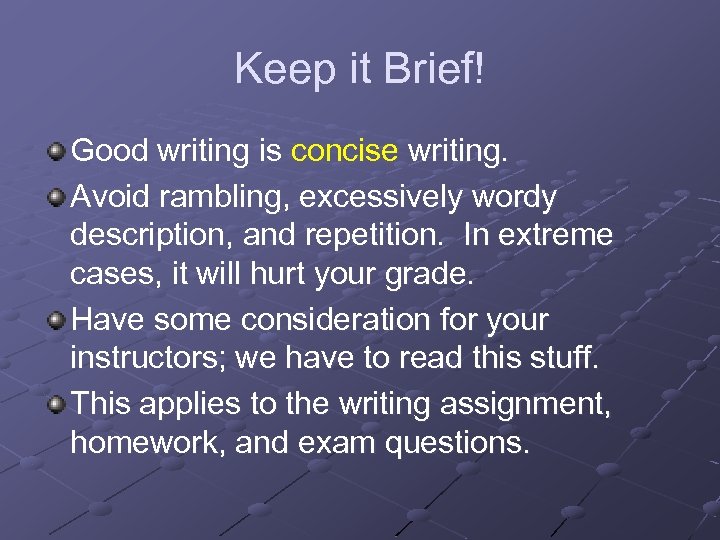 Keep it Brief!

Good writing is concise writing.

Avoid rambling, excessively wordy description, and repetition.  In extreme cases, it will hurt your grade.

Have some consideration for your instructors; we have to read this stuff.

This applies to the writing assignment, homework, and exam questions.